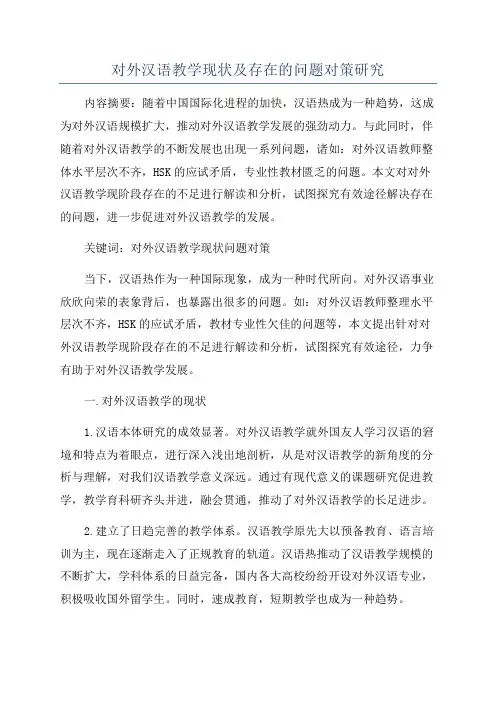 对外汉语教学现状及存在的问题对策研究

内容摘要：随着中国国际化进程的加快，汉语热成为一种趋势，这成为对外汉语规模扩大，推动对外汉语教学发展的强劲动力。与此同时，伴随着对外汉语教学的不断发展也出现一系列问题，诸如：对外汉语教师整体水平层次不齐，HSK的应试矛盾，专业性教材匮乏的问题。本文对对外汉语教学现阶段存在的不足进行解读和分析，试图探究有效途径解决存在的问题，进一步促进对外汉语教学的发展。

关键词：对外汉语教学现状问题对策

当下，汉语热作为一种国际现象，成为一种时代所向。对外汉语事业欣欣向荣的表象背后，也暴露出很多的问题。如：对外汉语教师整理水平层次不齐，HSK的应试矛盾，教材专业性欠佳的问题等，本文提出针对对外汉语教学现阶段存在的不足进行解读和分析，试图探究有效途径，力争有助于对外汉语教学发展。

一.对外汉语教学的现状

1.汉语本体研究的成效显著。对外汉语教学就外国友人学习汉语的窘境和特点为着眼点，进行深入浅出地剖析，从是对汉语教学的新角度的分析与理解，对我们汉语教学意义深远。通过有现代意义的课题研究促进教学，教学育科研齐头并进，融会贯通，推动了对外汉语教学的长足进步。

2.建立了日趋完善的教学体系。汉语教学原先大以预备教育、语言培训为主，现在逐渐走入了正规教育的轨道。汉语热推动了汉语教学规模的不断扩大，学科体系的日益完备，国内各大高校纷纷开设对外汉语专业，积极吸收国外留学生。同时，速成教育，短期教学也成为一种趋势。